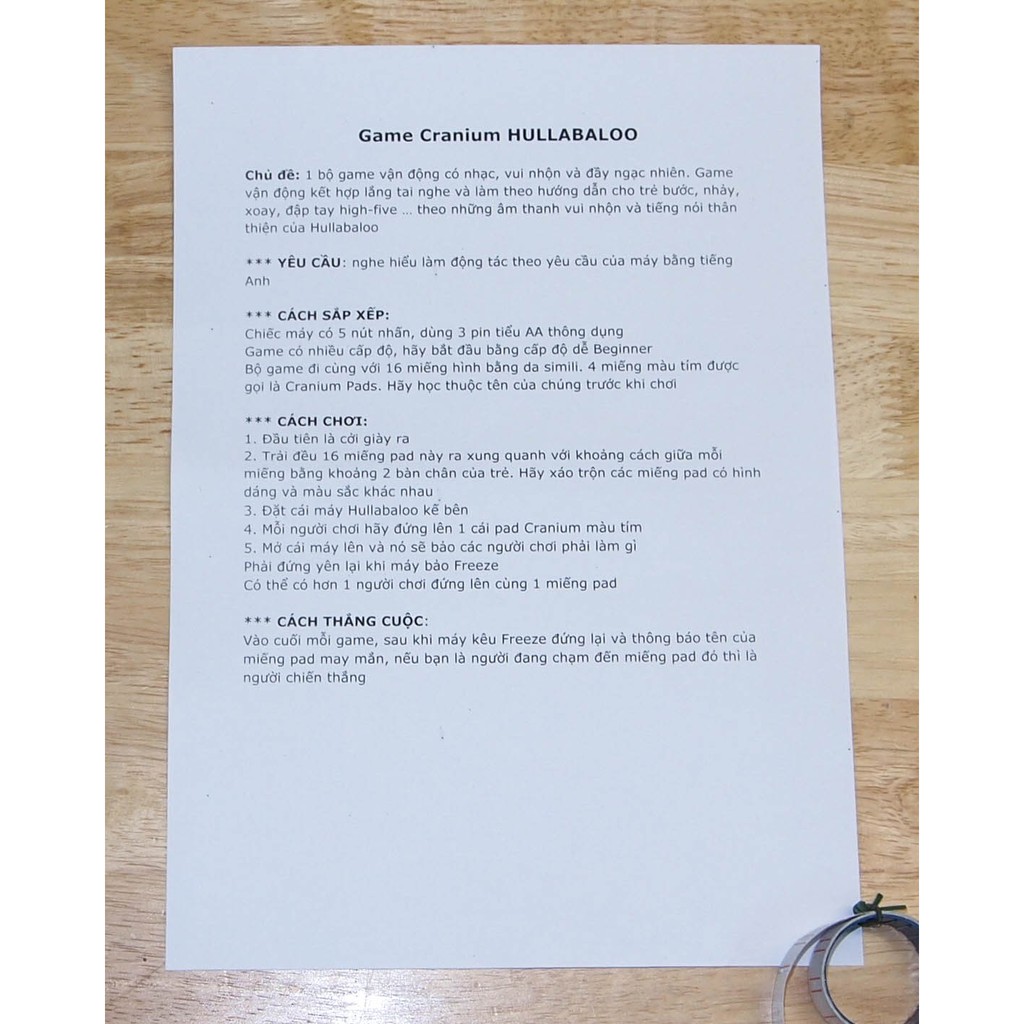 Game Cranium HULLABALOO

Chủ đề: 1 bộ game vận động có nhạc, vui nhộn và đầy ngạc nhiên. Game vận động kết hợp lắng tai nghe và làm theo hướng dẫn cho trẻ bước, nhảy, xoay, đập tay high-five ... theo những âm thanh vui nhộn và tiếng nói thân thiện của Hullabaloo

*** YÊU CẦU: nghe hiểu làm động tác theo yêu cầu của máy bằng tiếng Anh

*** CÁCH SẮP XẾP:
Chiếc máy có 5 nút nhấn, dùng 3 pin tiểu AA thông dụng
Game có nhiều cấp độ, hãy bắt đầu bằng cấp độ dễ Beginner
Bộ game đi cùng với 16 miếng hình bằng da simili. 4 miếng màu tím được gọi là Cranium Pads. Hãy học thuộc tên của chúng trước khi chơi

*** CÁCH CHƠI:
1. Đầu tiên là cởi giày ra
2. Trải đều 16 miếng pad này ra xung quanh với khoảng cách giữa mỗi miếng bằng khoảng 2 bàn chân của trẻ. Hãy xáo trộn các miếng pad có hình dáng và màu sắc khác nhau
3. Đặt cái máy Hullabaloo kế bên
4. Mỗi người chơi hãy đứng lên 1 cái pad Cranium màu tím
5. Mở cái máy lên và nó sẽ bảo các người chơi phải làm gì
Phải đứng yên lại khi máy bảo Freeze
Có thể có hơn 1 người chơi đứng lên cùng 1 miếng pad

*** CÁCH THẮNG CUỘC:
Vào cuối mỗi game, sau khi máy kêu Freeze đứng lại và thông báo tên của miếng pad may mắn, nếu bạn là người đang chạm đến miếng pad đó thì là người chiến thắng